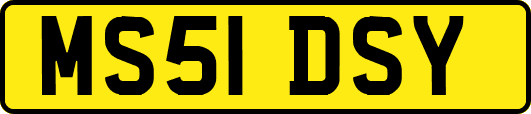 MS51 DSY